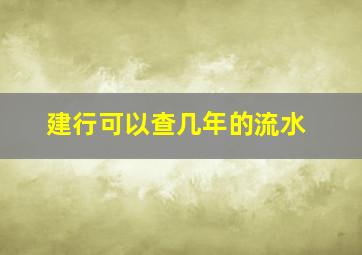 建行可以查几年的流水